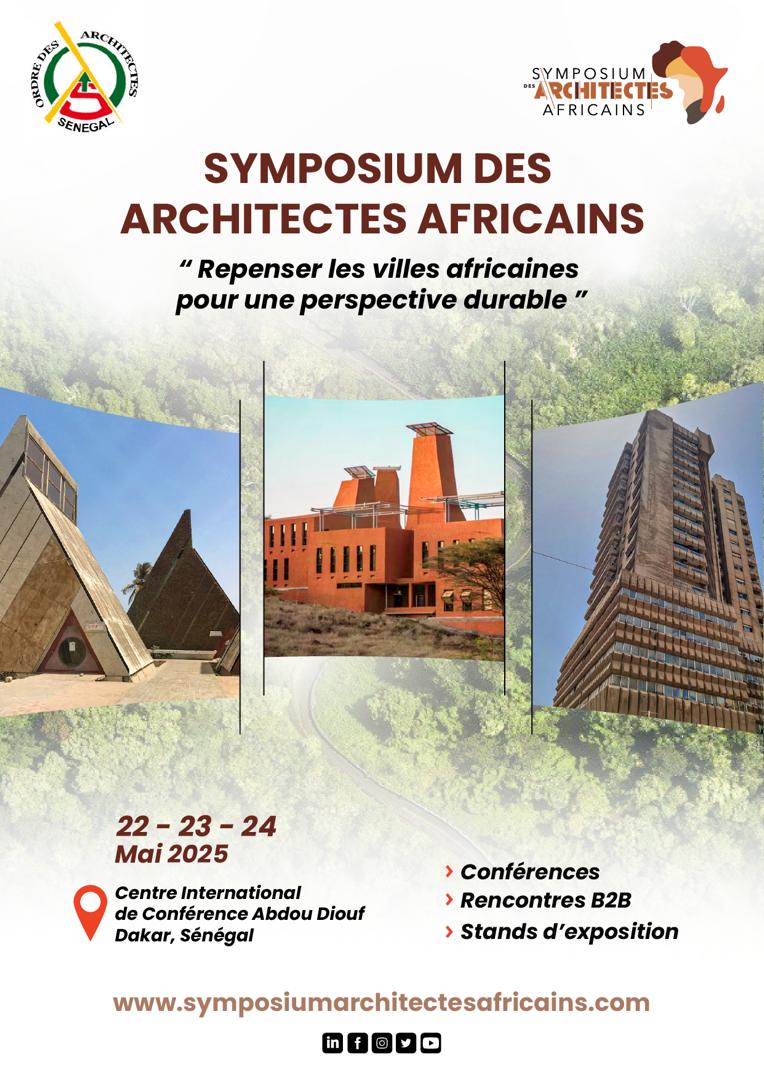 ORDRE DES ARCHITECTES
SENEGAL

SYMPOSIUM DES ARCHITECTES AFRICAINS

SYMPOSIUM DES ARCHITECTES AFRICAINS

" Repenser les villes africaines pour une perspective durable "

22 - 23 - 24
Mai 2025

Centre International
de Conférence Abdou Diouf
Dakar, Sénégal

› Conférences
› Rencontres B2B
› Stands d'exposition

www.symposiumarchitectesafricains.com